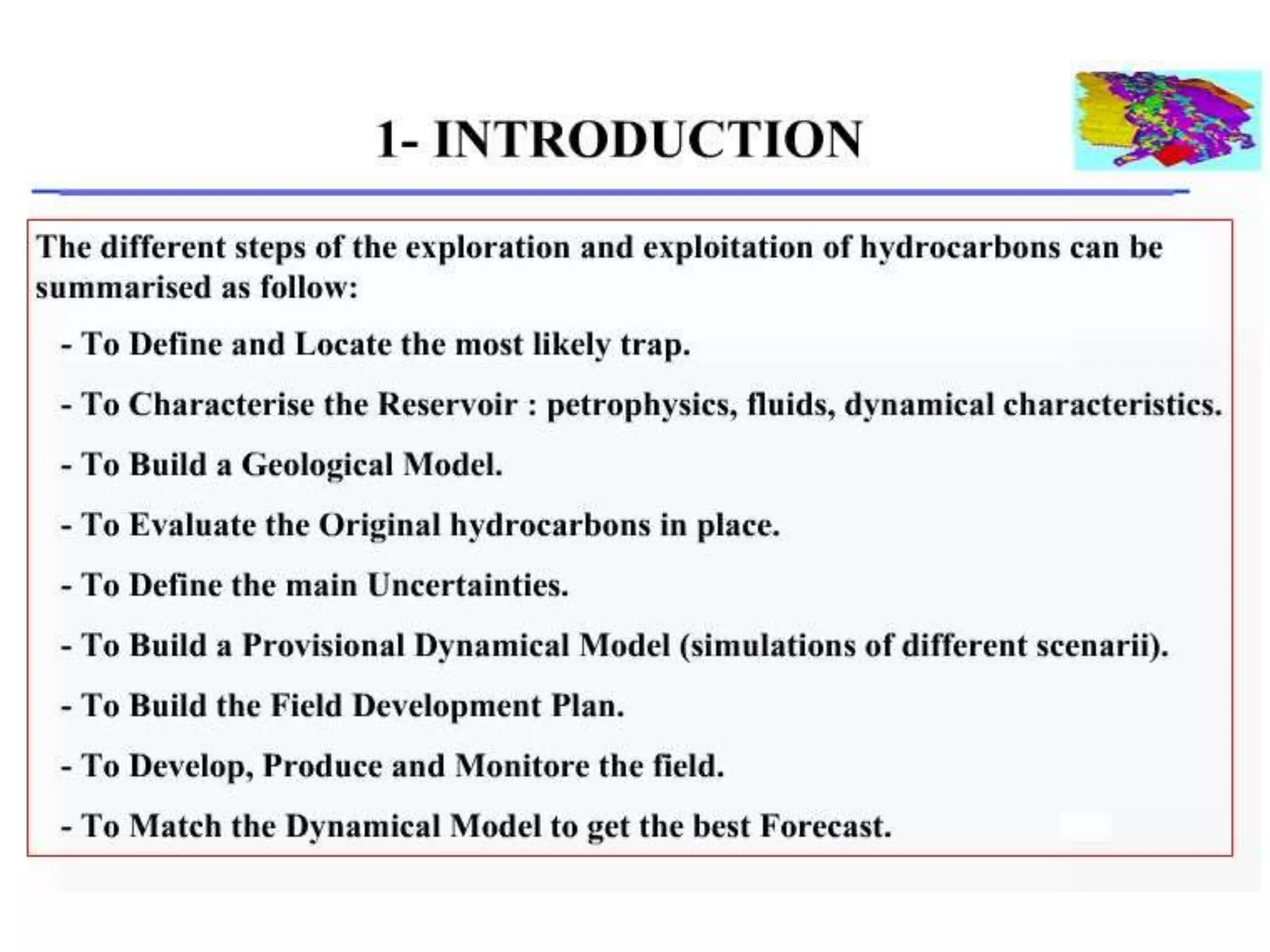 1- INTRODUCTION

The different steps of the exploration and exploitation of hydrocarbons can be summarised as follow:

- To Define and Locate the most likely trap.

- To Characterise the Reservoir : petrophysics, fluids, dynamical characteristics.

- To Build a Geological Model.

- To Evaluate the Original hydrocarbons in place.

- To Define the main Uncertainties.

- To Build a Provisional Dynamical Model (simulations of different scenarii).

- To Build the Field Development Plan.

- To Develop, Produce and Monitore the field.

- To Match the Dynamical Model to get the best Forecast.